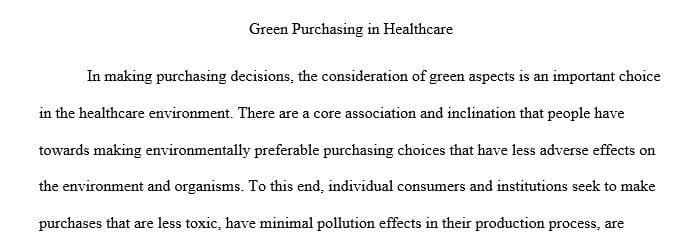 Green Purchasing in Healthcare

In making purchasing decisions, the consideration of green aspects is an important choice in the healthcare environment. There are a core association and inclination that people have towards making environmentally preferable purchasing choices that have less adverse effects on the environment and organisms. To this end, individual consumers and institutions seek to make purchases that are less toxic, have minimal pollution effects in their production process, are